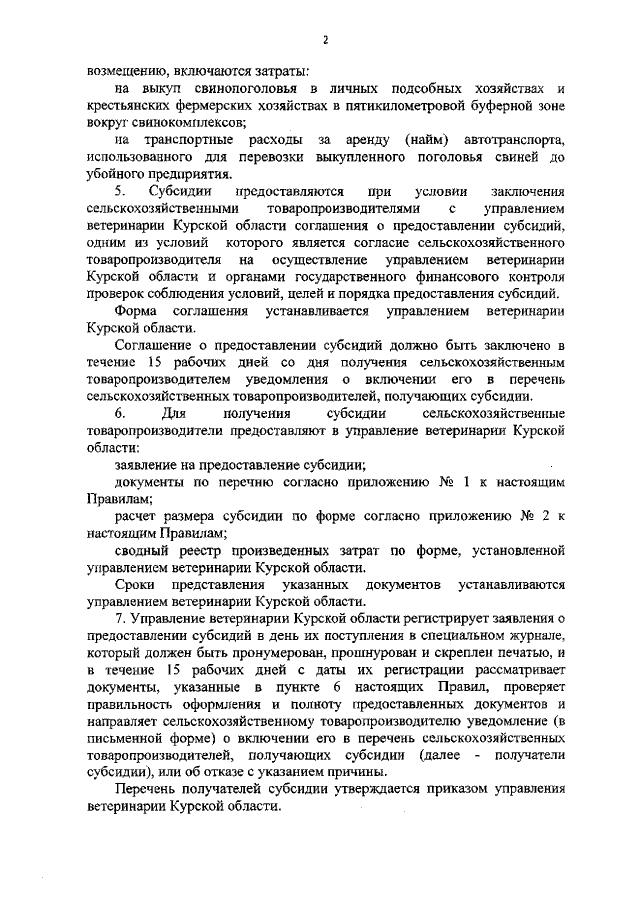 2

возмещению, включаются затраты:

на выкуп свинопоголовья в личных подсобных хозяйствах и крестьянских фермерских хозяйствах в пятикилометровой буферной зоне вокруг свинокомплексов;

на транспортные расходы за аренду (найм) автотранспорта, использованного для перевозки выкупленного поголовья свиней до убойного предприятия.

5. Субсидии предоставляются при условии заключения сельскохозяйственными товаропроизводителями с управлением ветеринарии Курской области соглашения о предоставлении субсидий, одним из условий которого является согласие сельскохозяйственного товаропроизводителя на осуществление управлением ветеринарии Курской области и органами государственного финансового контроля проверок соблюдения условий, целей и порядка предоставления субсидий.

Форма соглашения устанавливается управлением ветеринарии Курской области.

Соглашение о предоставлении субсидий должно быть заключено в течение 15 рабочих дней со дня получения сельскохозяйственным товаропроизводителем уведомления о включении его в перечень сельскохозяйственных товаропроизводителей, получающих субсидии.

6. Для получения субсидии сельскохозяйственные товаропроизводители предоставляют в управление ветеринарии Курской области:

заявление на предоставление субсидии;

документы по перечню согласно приложению № 1 к настоящим Правилам;

расчет размера субсидии по форме согласно приложению № 2 к настоящим Правилам;

сводный реестр произведенных затрат по форме, установленной управлением ветеринарии Курской области.

Сроки представления указанных документов устанавливаются управлением ветеринарии Курской области.

7. Управление ветеринарии Курской области регистрирует заявления о предоставлении субсидий в день их поступления в специальном журнале, который должен быть пронумерован, прошнурован и скреплен печатью, и в течение 15 рабочих дней с даты их регистрации рассматривает документы, указанные в пункте 6 настоящих Правил, проверяет правильность оформления и полноту предоставленных документов и направляет сельскохозяйственному товаропроизводителю уведомление (в письменной форме) о включении его в перечень сельскохозяйственных товаропроизводителей, получающих субсидии (далее - получатели субсидии), или об отказе с указанием причины.

Перечень получателей субсидии утверждается приказом управления ветеринарии Курской области.